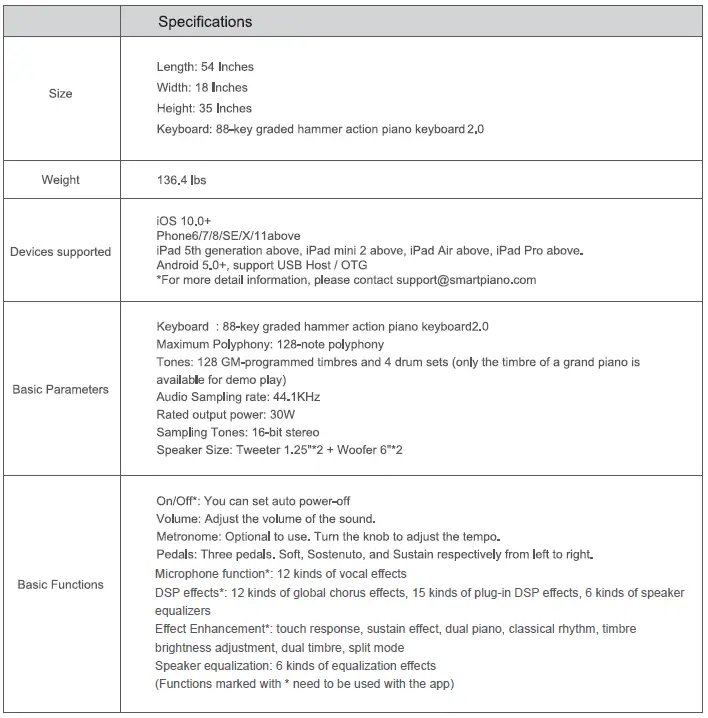 | | Specifications |
|---|---|
| Size | Length: 54 Inches<br>Width: 18 Inches<br>Height: 35 Inches<br>Keyboard: 88-key graded hammer action piano keyboard 2.0 |
| Weight | 136.4 lbs |
| Devices supported | iOS 10.0+<br>Phone6/7/8/SE/X/11above<br>iPad 5th generation above, iPad mini 2 above, iPad Air above, iPad Pro above.<br>Android 5.0+, support USB Host / OTG<br>*For more detail information, please contact support@smartpiano.com |
| Basic Parameters | Keyboard : 88-key graded hammer action piano keyboard2.0<br>Maximum Polyphony: 128-note polyphony<br>Tones: 128 GM-programmed timbres and 4 drum sets (only the timbre of a grand piano is available for demo play)<br>Audio Sampling rate: 44.1KHz<br>Rated output power: 30W<br>Sampling Tones: 16-bit stereo<br>Speaker Size: Tweeter 1.25"*2 + Woofer 6"*2 |
| Basic Functions | On/Off*: You can set auto power-off<br>Volume: Adjust the volume of the sound.<br>Metronome: Optional to use. Turn the knob to adjust the tempo.<br>Pedals: Three pedals. Soft, Sostenuto, and Sustain respectively from left to right.<br>Microphone function*: 12 kinds of vocal effects<br>DSP effects*: 12 kinds of global chorus effects, 15 kinds of plug-in DSP effects, 6 kinds of speaker equalizers<br>Effect Enhancement*: touch response, sustain effect, dual piano, classical rhythm, timbre brightness adjustment, dual timbre, split mode<br>Speaker equalization: 6 kinds of equalization effects<br>(Functions marked with * need to be used with the app) |